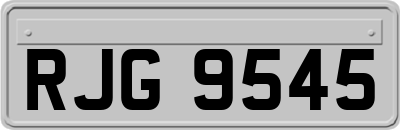 RJG 9545